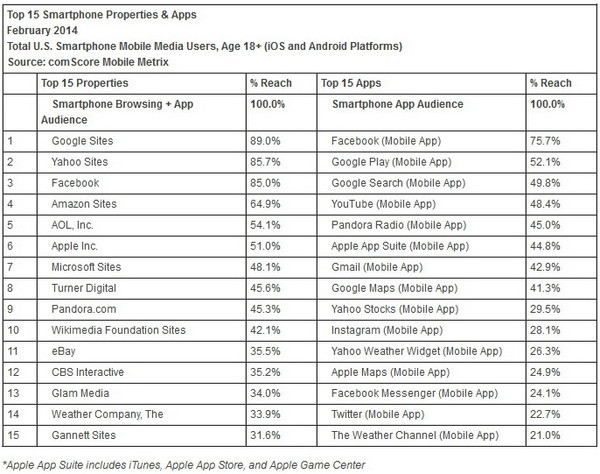 Top 15 Smartphone Properties & Apps
February 2014
Total U.S. Smartphone Mobile Media Users, Age 18+ (iOS and Android Platforms)
Source: comScore Mobile Metrix

| | Top 15 Properties | % Reach | Top 15 Apps | % Reach |
|---|---|---|---|---|
| | Smartphone Browsing + App Audience | 100.0% | Smartphone App Audience | 100.0% |
| 1 | Google Sites | 89.0% | Facebook (Mobile App) | 75.7% |
| 2 | Yahoo Sites | 85.7% | Google Play (Mobile App) | 52.1% |
| 3 | Facebook | 85.0% | Google Search (Mobile App) | 49.8% |
| 4 | Amazon Sites | 64.9% | YouTube (Mobile App) | 48.4% |
| 5 | AOL, Inc. | 54.1% | Pandora Radio (Mobile App) | 45.0% |
| 6 | Apple Inc. | 51.0% | Apple App Suite (Mobile App) | 44.8% |
| 7 | Microsoft Sites | 48.1% | Gmail (Mobile App) | 42.9% |
| 8 | Turner Digital | 45.6% | Google Maps (Mobile App) | 41.3% |
| 9 | Pandora.com | 45.3% | Yahoo Stocks (Mobile App) | 29.5% |
| 10 | Wikimedia Foundation Sites | 42.1% | Instagram (Mobile App) | 28.1% |
| 11 | eBay | 35.5% | Yahoo Weather Widget (Mobile App) | 26.3% |
| 12 | CBS Interactive | 35.2% | Apple Maps (Mobile App) | 24.9% |
| 13 | Glam Media | 34.0% | Facebook Messenger (Mobile App) | 24.1% |
| 14 | Weather Company, The | 33.9% | Twitter (Mobile App) | 22.7% |
| 15 | Gannett Sites | 31.6% | The Weather Channel (Mobile App) | 21.0% |

*Apple App Suite includes iTunes, Apple App Store, and Apple Game Center